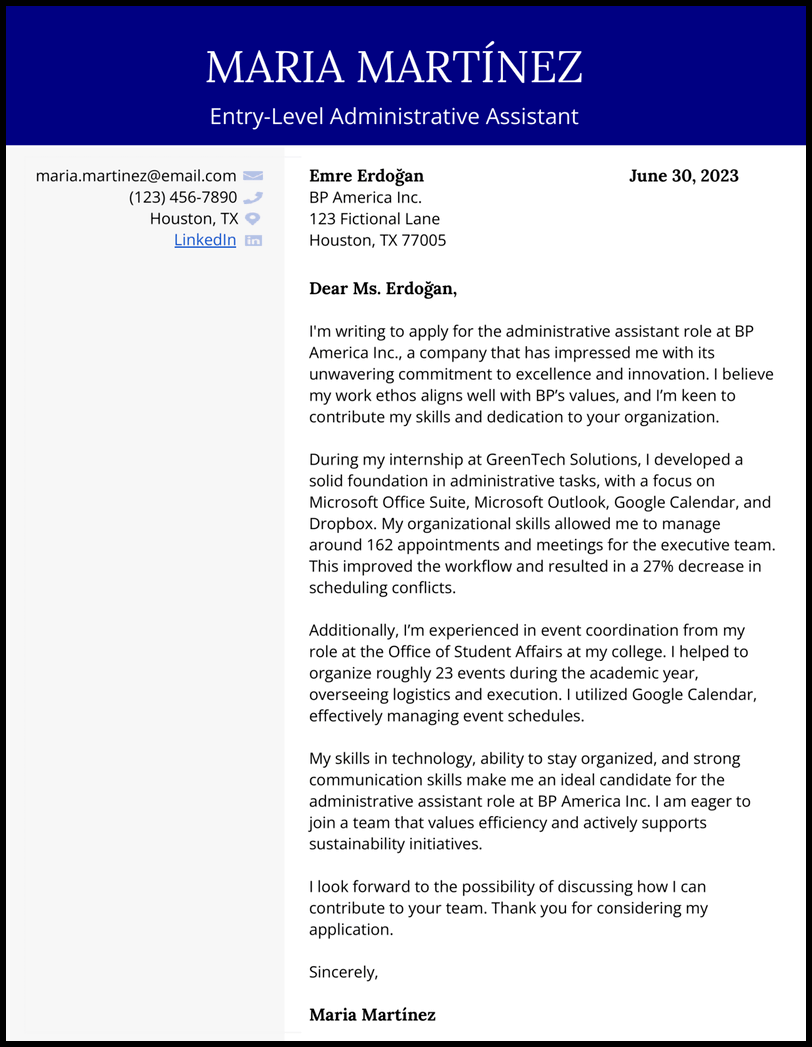 MARIA MARTÍNEZ

Entry-Level Administrative Assistant

maria.martinez@email.com
(123) 456-7890
Houston, TX
LinkedIn

Emre Erdoğan
BP America Inc.
123 Fictional Lane
Houston, TX 77005

June 30, 2023

Dear Ms. Erdoğan,

I'm writing to apply for the administrative assistant role at BP America Inc., a company that has impressed me with its unwavering commitment to excellence and innovation. I believe my work ethos aligns well with BP's values, and I'm keen to contribute my skills and dedication to your organization.

During my internship at GreenTech Solutions, I developed a solid foundation in administrative tasks, with a focus on Microsoft Office Suite, Microsoft Outlook, Google Calendar, and Dropbox. My organizational skills allowed me to manage around 162 appointments and meetings for the executive team. This improved the workflow and resulted in a 27% decrease in scheduling conflicts.

Additionally, I'm experienced in event coordination from my role at the Office of Student Affairs at my college. I helped to organize roughly 23 events during the academic year, overseeing logistics and execution. I utilized Google Calendar, effectively managing event schedules.

My skills in technology, ability to stay organized, and strong communication skills make me an ideal candidate for the administrative assistant role at BP America Inc. I am eager to join a team that values efficiency and actively supports sustainability initiatives.

I look forward to the possibility of discussing how I can contribute to your team. Thank you for considering my application.

Sincerely,

Maria Martínez